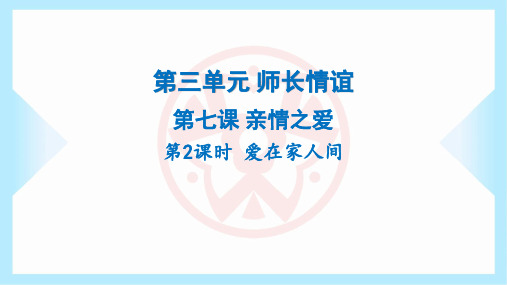 第三单元 师长情谊

第七课 亲情之爱

第2课时 爱在家人间